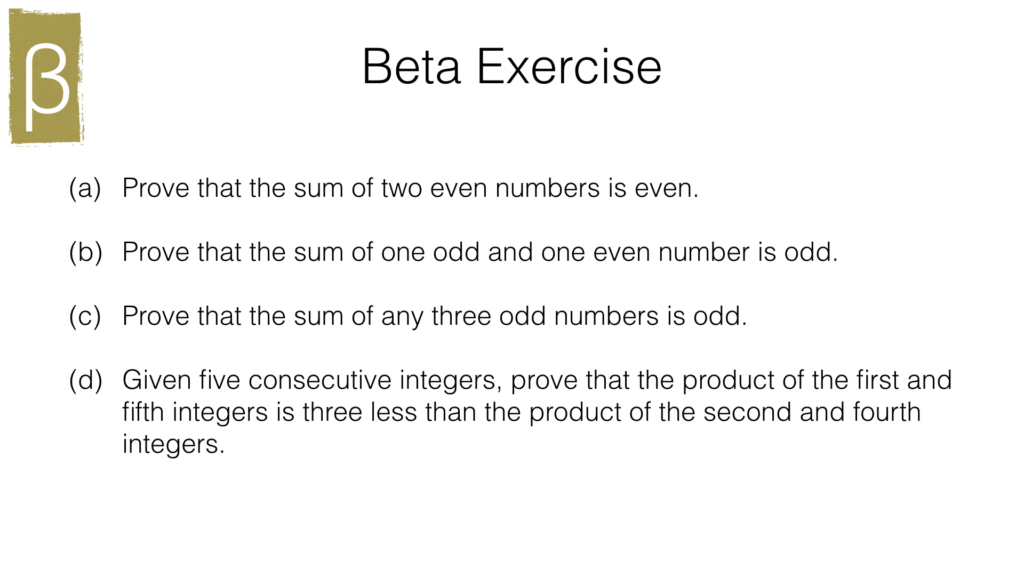 β

Beta Exercise

(a) Prove that the sum of two even numbers is even.

(b) Prove that the sum of one odd and one even number is odd.

(c) Prove that the sum of any three odd numbers is odd.

(d) Given five consecutive integers, prove that the product of the first and fifth integers is three less than the product of the second and fourth integers.